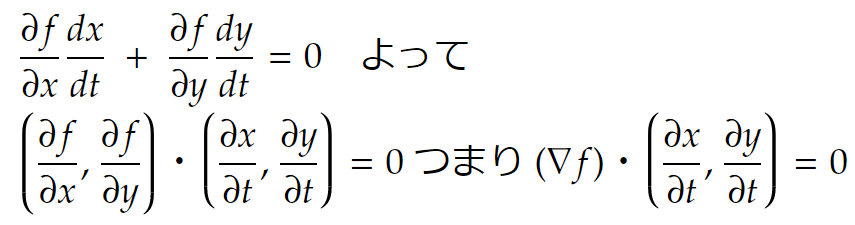 $\frac{\partial f}{\partial x}\frac{dx}{dt} + \frac{\partial f}{\partial y}\frac{dy}{dt} = 0$ よって

$\left(\frac{\partial f}{\partial x}, \frac{\partial f}{\partial y}\right) \cdot \left(\frac{\partial x}{\partial t}, \frac{\partial y}{\partial t}\right) = 0$ つまり $(\nabla f) \cdot \left(\frac{\partial x}{\partial t}, \frac{\partial y}{\partial t}\right) = 0$